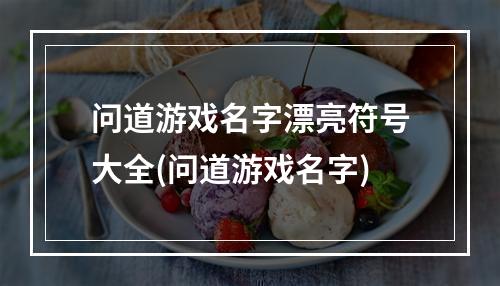 问道游戏名字漂亮符号大全(问道游戏名字)